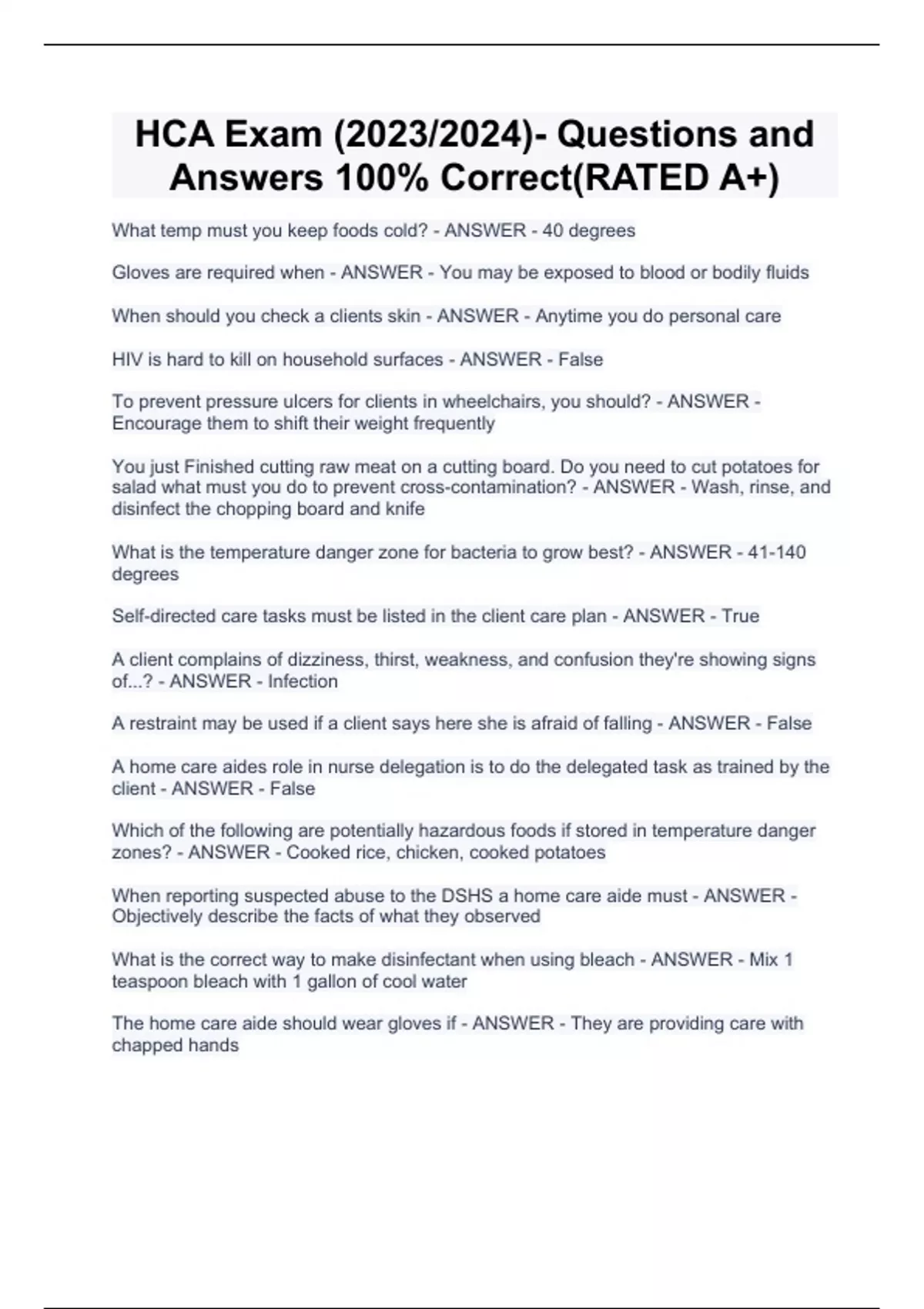 HCA Exam (2023/2024)- Questions and Answers 100% Correct(RATED A+)

What temp must you keep foods cold? - ANSWER - 40 degrees

Gloves are required when - ANSWER - You may be exposed to blood or bodily fluids

When should you check a clients skin - ANSWER - Anytime you do personal care

HIV is hard to kill on household surfaces - ANSWER - False

To prevent pressure ulcers for clients in wheelchairs, you should? - ANSWER - Encourage them to shift their weight frequently

You just Finished cutting raw meat on a cutting board. Do you need to cut potatoes for salad what must you do to prevent cross-contamination? - ANSWER - Wash, rinse, and disinfect the chopping board and knife

What is the temperature danger zone for bacteria to grow best? - ANSWER - 41-140 degrees

Self-directed care tasks must be listed in the client care plan - ANSWER - True

A client complains of dizziness, thirst, weakness, and confusion they're showing signs of...? - ANSWER - Infection

A restraint may be used if a client says here she is afraid of falling - ANSWER - False

A home care aides role in nurse delegation is to do the delegated task as trained by the client - ANSWER - False

Which of the following are potentially hazardous foods if stored in temperature danger zones? - ANSWER - Cooked rice, chicken, cooked potatoes

When reporting suspected abuse to the DSHS a home care aide must - ANSWER - Objectively describe the facts of what they observed

What is the correct way to make disinfectant when using bleach - ANSWER - Mix 1 teaspoon bleach with 1 gallon of cool water

The home care aide should wear gloves if - ANSWER - They are providing care with chapped hands